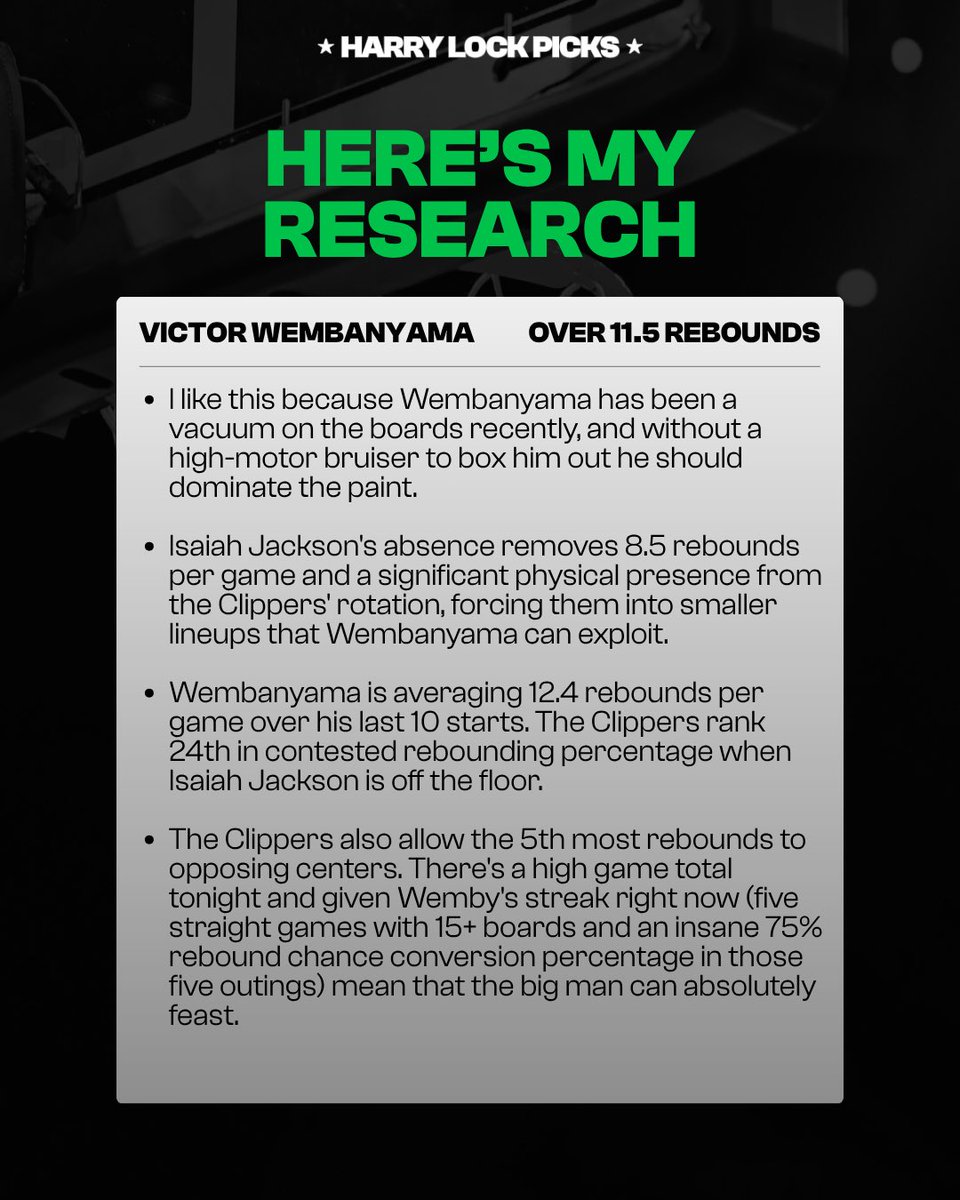 ★ HARRY LOCK PICKS ★

HERE'S MY RESEARCH

VICTOR WEMBANYAMA OVER 11.5 REBOUNDS

• I like this because Wembanyama has been a vacuum on the boards recently, and without a high-motor bruiser to box him out he should dominate the paint.

• Isaiah Jackson's absence removes 8.5 rebounds per game and a significant physical presence from the Clippers' rotation, forcing them into smaller lineups that Wembanyama can exploit.

• Wembanyama is averaging 12.4 rebounds per game over his last 10 starts. The Clippers rank 24th in contested rebounding percentage when Isaiah Jackson is off the floor.

• The Clippers also allow the 5th most rebounds to opposing centers. There's a high game total tonight and given Wemby's streak right now (five straight games with 15+ boards and an insane 75% rebound chance conversion percentage in those five outings) mean that the big man can absolutely feast.